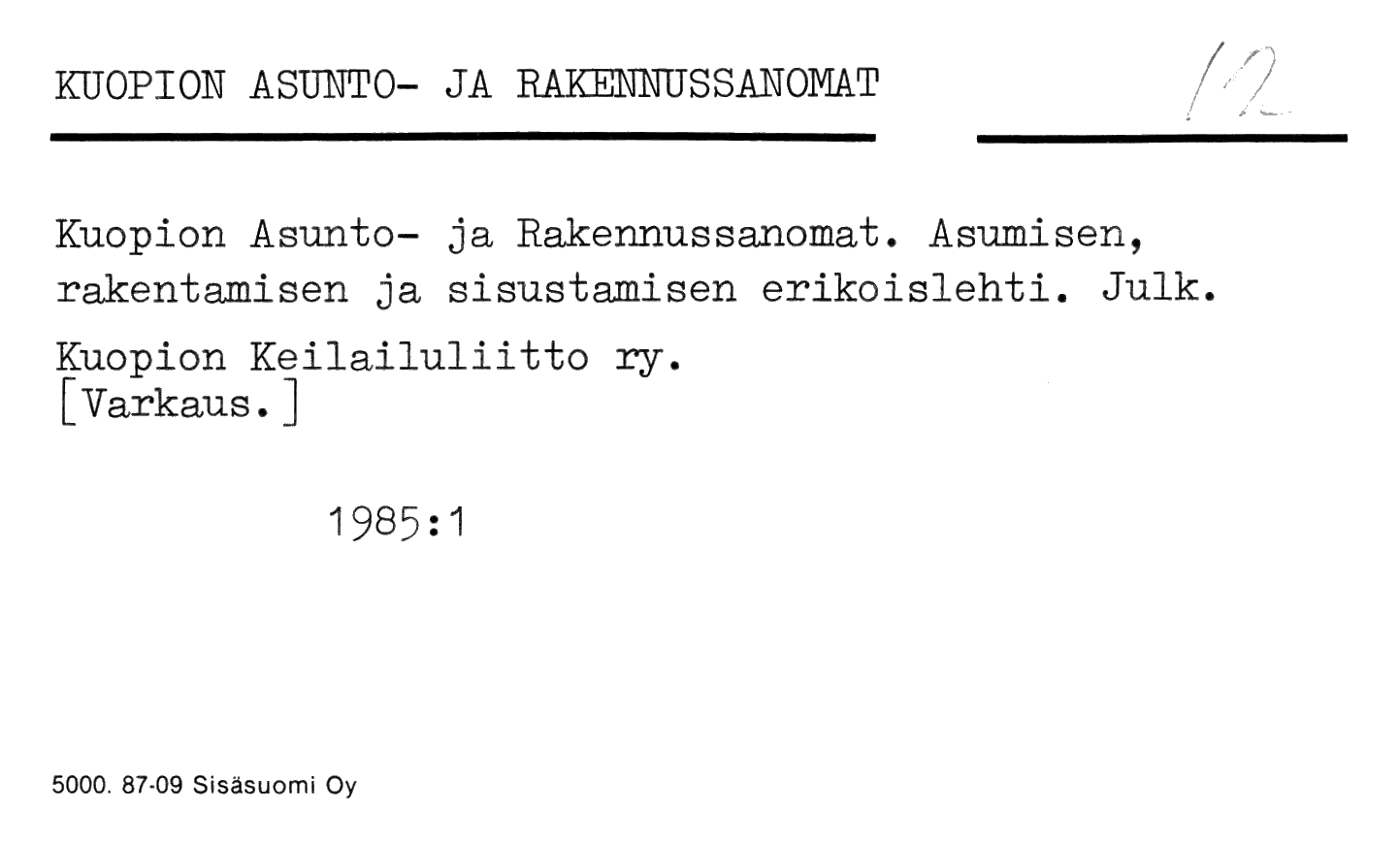 KUOPION ASUNTO- JA RAKENNUSSANOMAT

12

Kuopion Asunto- ja Rakennussanomat. Asumisen, rakentamisen ja sisustamisen erikoislehti. Julk.

Kuopion Keilailuliitto ry.
[Varkaus.]

1985:1

5000. 87-09 Sisäsuomi Oy